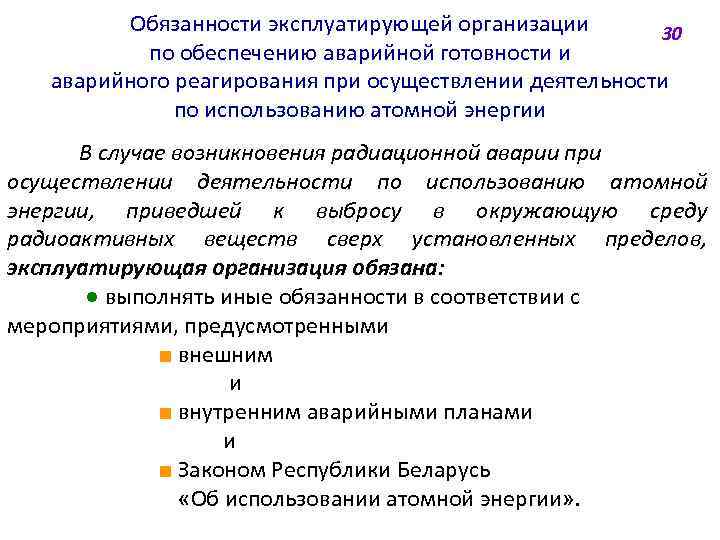 Обязанности эксплуатирующей организации по обеспечению аварийной готовности и аварийного реагирования при осуществлении деятельности по использованию атомной энергии

30

В случае возникновения радиационной аварии при осуществлении деятельности по использованию атомной энергии, приведшей к выбросу в окружающую среду радиоактивных веществ сверх установленных пределов, эксплуатирующая организация обязана:

● выполнять иные обязанности в соответствии с мероприятиями, предусмотренными

■ внешним

и

■ внутренним аварийными планами

и

■ Законом Республики Беларусь «Об использовании атомной энергии».